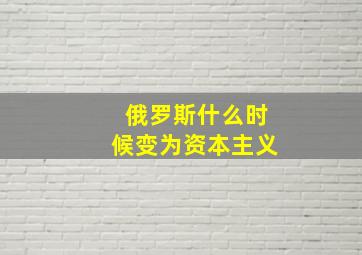 俄罗斯什么时候变为资本主义